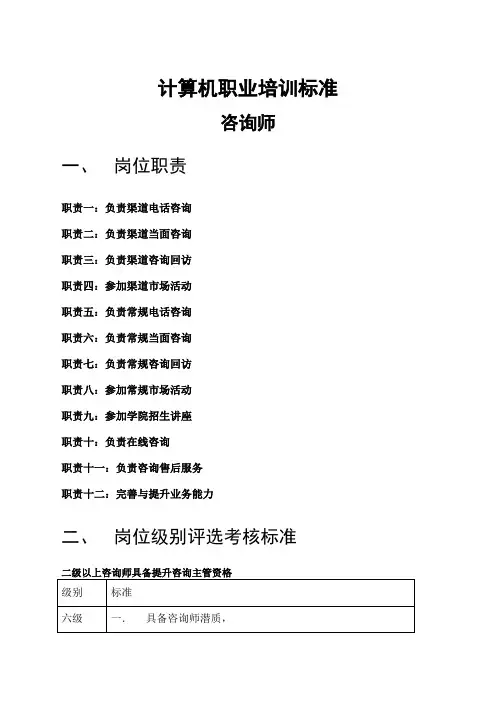 计算机职业培训标准

咨询师

一、 岗位职责

职责一：负责渠道电话咨询

职责二：负责渠道当面咨询

职责三：负责渠道咨询回访

职责四：参加渠道市场活动

职责五：负责常规电话咨询

职责六：负责常规当面咨询

职责七：负责常规咨询回访

职责八：参加常规市场活动

职责九：参加学院招生讲座

职责十：负责在线咨询

职责十一：负责咨询售后服务

职责十二：完善与提升业务能力

二、 岗位级别评选考核标准

二级以上咨询师具备提升咨询主管资格

| 级别 | 标准 |
|---|---|
| 六级 | 一. 具备咨询师潜质， |